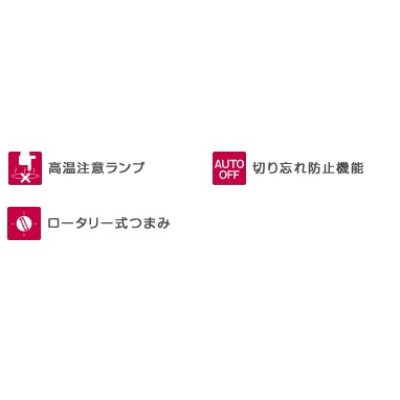 高温注意ランプ

AUTO OFF 切り忘れ防止機能

ロータリー式つまみ